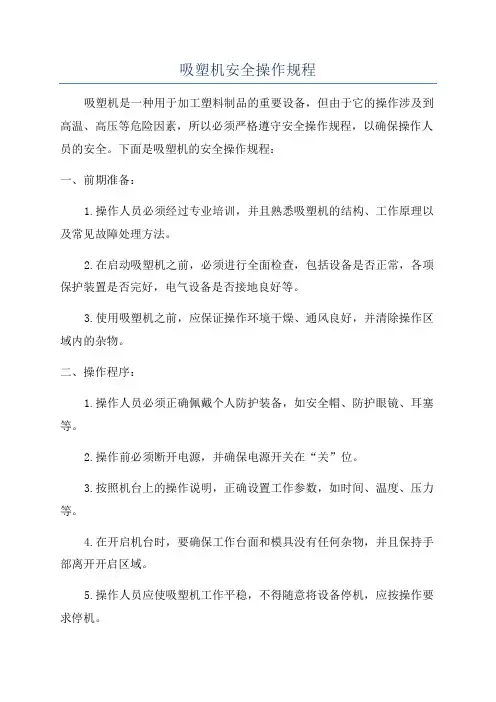 吸塑机安全操作规程

吸塑机是一种用于加工塑料制品的重要设备，但由于它的操作涉及到高温、高压等危险因素，所以必须严格遵守安全操作规程，以确保操作人员的安全。下面是吸塑机的安全操作规程：

一、前期准备：

1.操作人员必须经过专业培训，并且熟悉吸塑机的结构、工作原理以及常见故障处理方法。

2.在启动吸塑机之前，必须进行全面检查，包括设备是否正常，各项保护装置是否完好，电气设备是否接地良好等。

3.使用吸塑机之前，应保证操作环境干燥、通风良好，并清除操作区域内的杂物。

二、操作程序：

1.操作人员必须正确佩戴个人防护装备，如安全帽、防护眼镜、耳塞等。

2.操作前必须断开电源，并确保电源开关在“关”位。

3.按照机台上的操作说明，正确设置工作参数，如时间、温度、压力等。

4.在开启机台时，要确保工作台面和模具没有任何杂物，并且保持手部离开开启区域。

5.操作人员应使吸塑机工作平稳，不得随意将设备停机，应按操作要求停机。